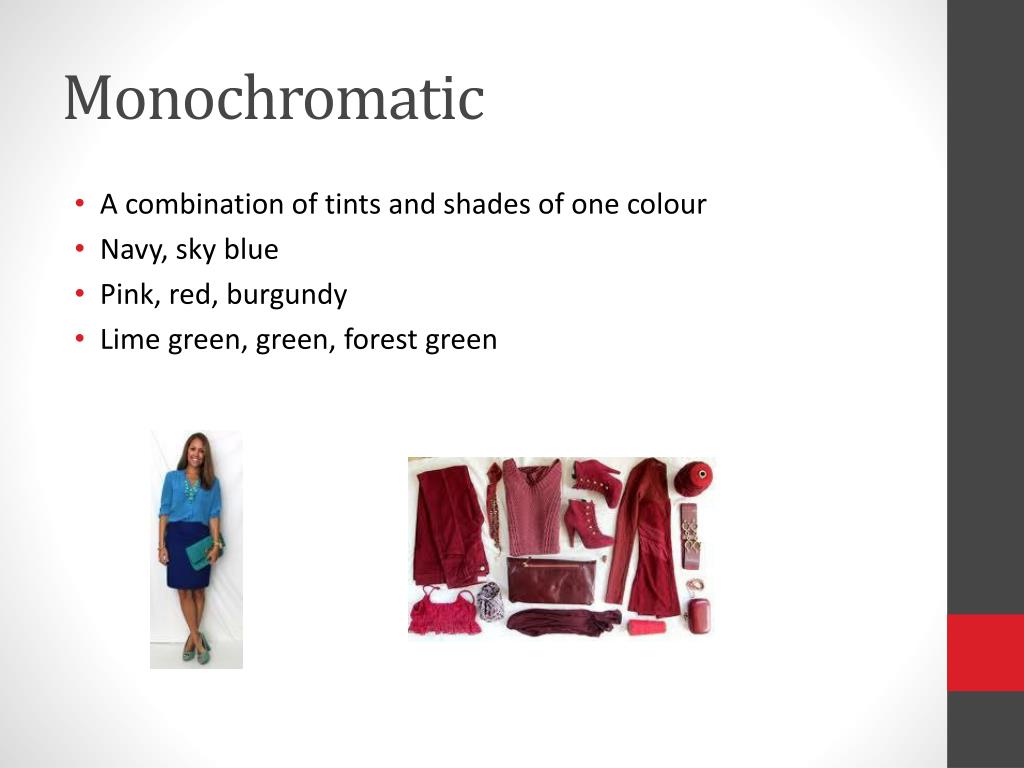 Monochromatic

• A combination of tints and shades of one colour
• Navy, sky blue
• Pink, red, burgundy
• Lime green, green, forest green